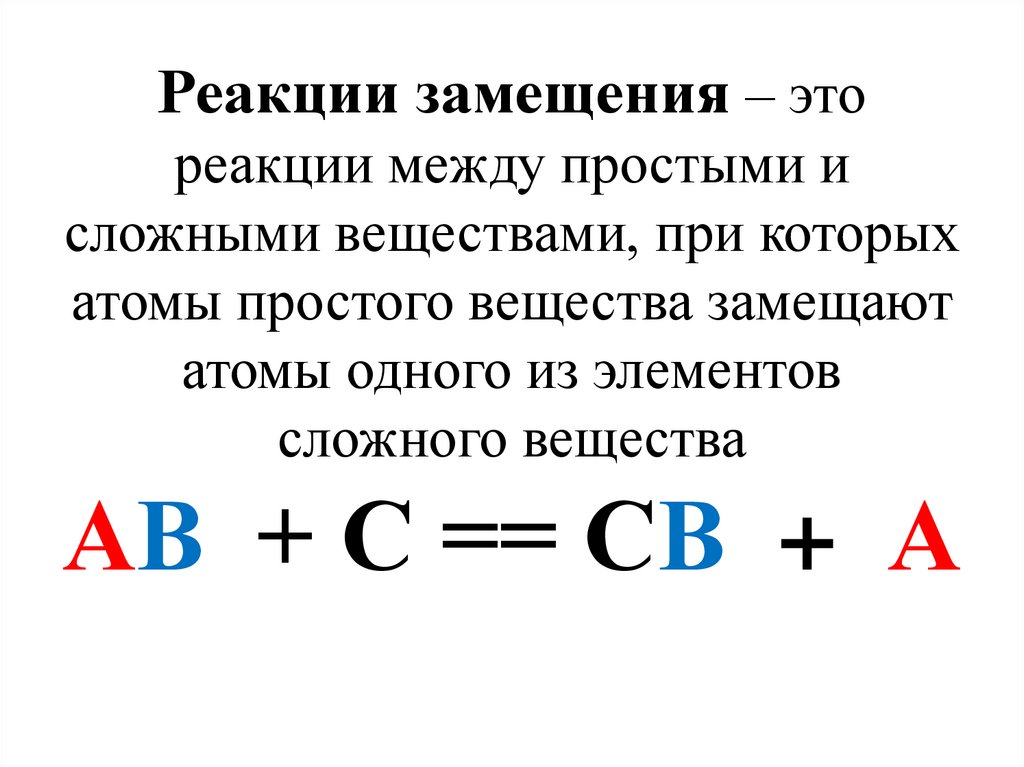 Реакции замещения – это реакции между простыми и сложными веществами, при которых атомы простого вещества замещают атомы одного из элементов сложного вещества

$AB + C == CB + A$